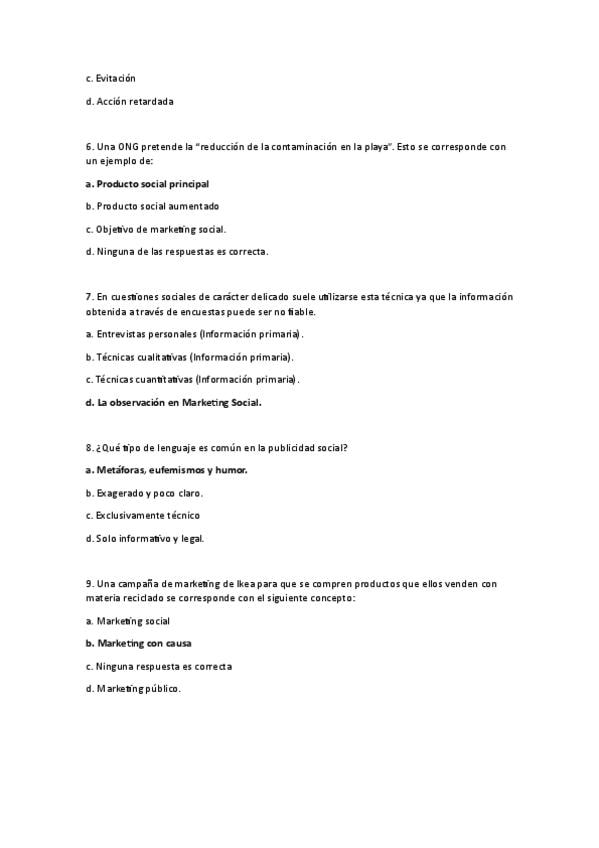 c. Evitación

d. Acción retardada

6. Una ONG pretende la "reducción de la contaminación en la playa". Esto se corresponde con un ejemplo de:

a. Producto social principal

b. Producto social aumentado

c. Objetivo de marketing social.

d. Ninguna de las respuestas es correcta.

7. En cuestiones sociales de carácter delicado suele utilizarse esta técnica ya que la información obtenida a través de encuestas puede ser no fiable.

a. Entrevistas personales (Información primaria).

b. Técnicas cualitativas (Información primaria).

c. Técnicas cuantitativas (Información primaria).

d. La observación en Marketing Social.

8. ¿Qué tipo de lenguaje es común en la publicidad social?

a. Metáforas, eufemismos y humor.

b. Exagerado y poco claro.

c. Exclusivamente técnico

d. Solo informativo y legal.

9. Una campaña de marketing de Ikea para que se compren productos que ellos venden con materia reciclado se corresponde con el siguiente concepto:

a. Marketing social

b. Marketing con causa

c. Ninguna respuesta es correcta

d. Marketing público.